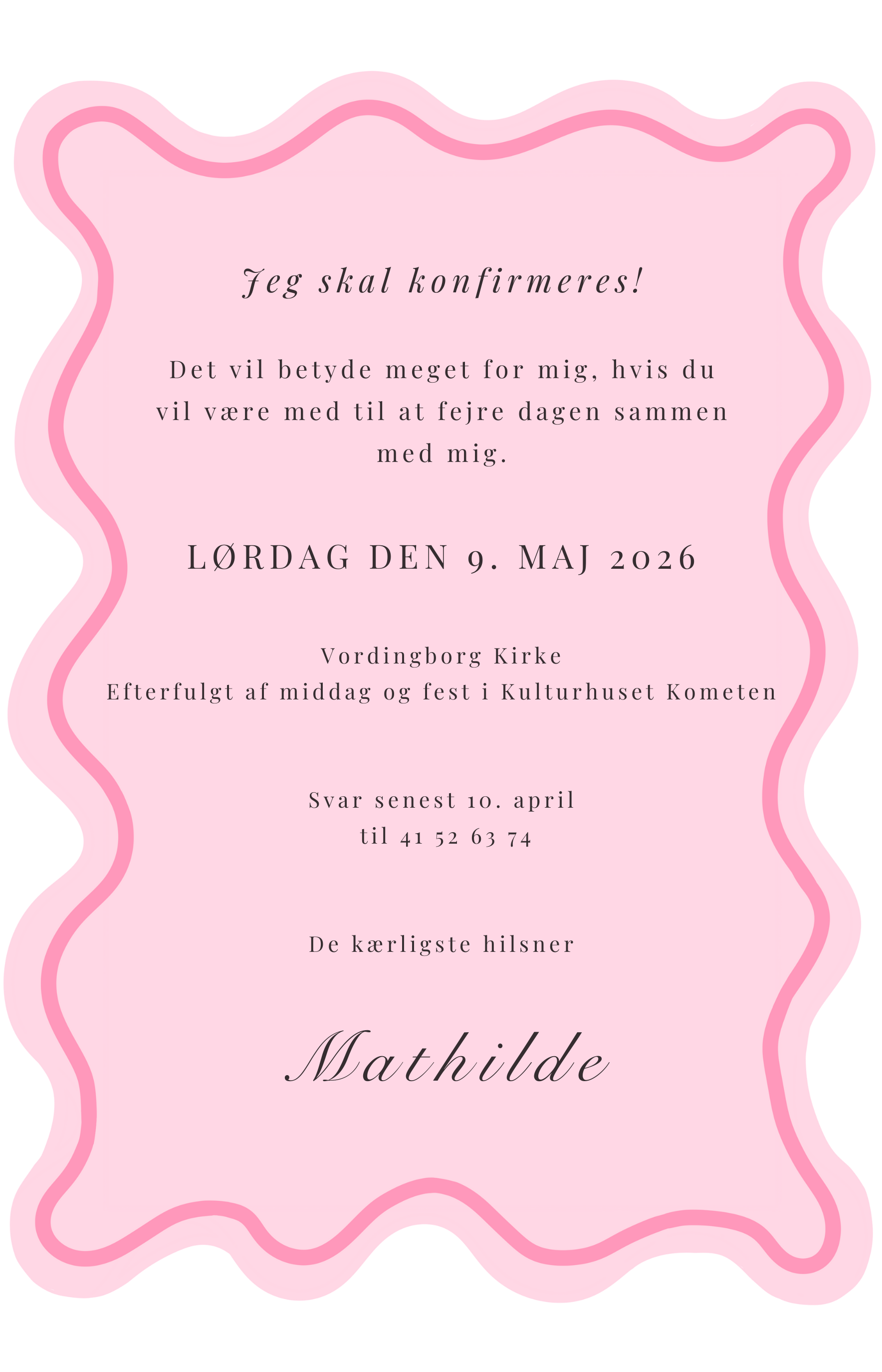 Jeg skal konfirmeres!

Det vil betyde meget for mig, hvis du vil være med til at fejre dagen sammen med mig.

LØRDAG DEN 9. MAJ 2026

Vordingborg Kirke
Efterfulgt af middag og fest i Kulturhuset Kometen

Svar senest 10. april
til 41 52 63 74

De kærligste hilsner

Mathilde